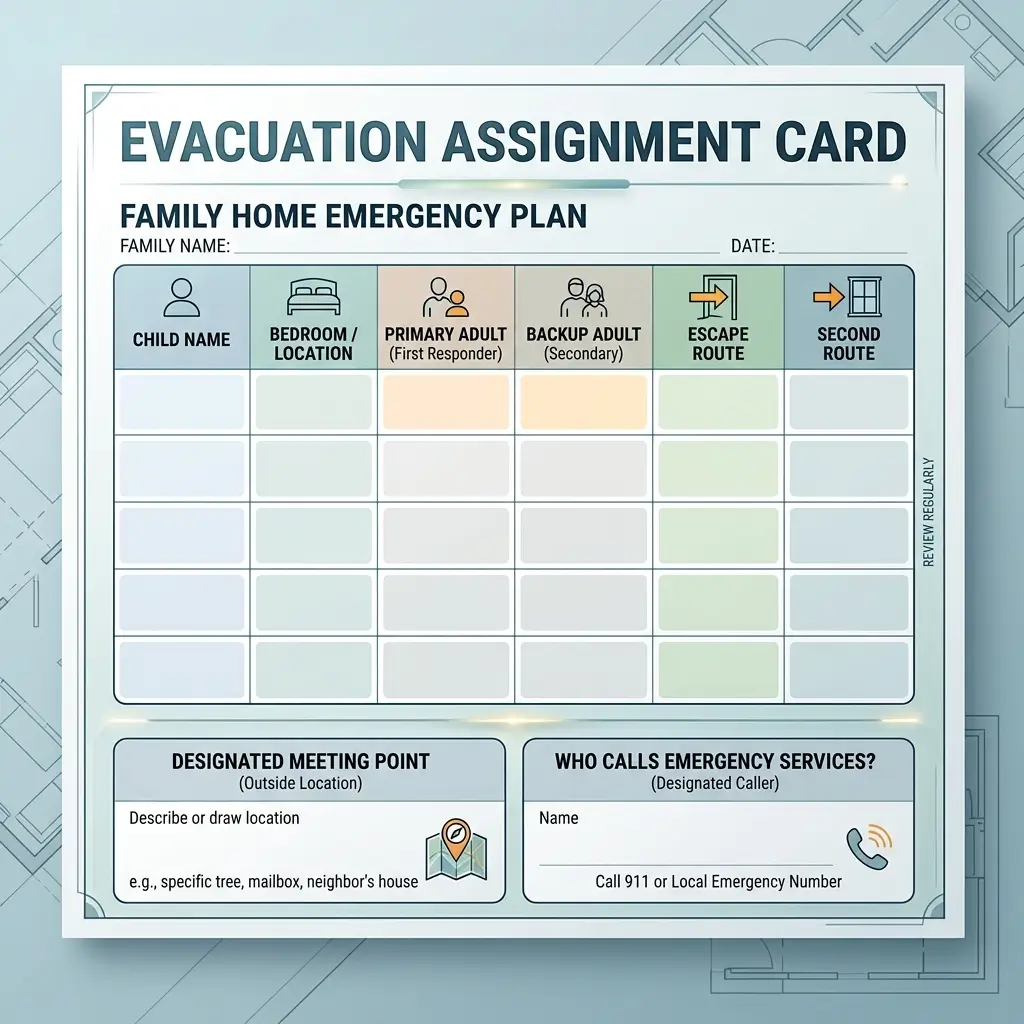 EVACUATION ASSIGNMENT CARD

FAMILY HOME EMERGENCY PLAN

FAMILY NAME: DATE:

| CHILD NAME | BEDROOM / LOCATION | PRIMARY ADULT (First Responder) | BACKUP ADULT (Secondary) | ESCAPE ROUTE | SECOND ROUTE |
|---|---|---|---|---|---|
| | | | | | |
| | | | | | |
| | | | | | |
| | | | | | |
| | | | | | |

REVIEW REGULARLY

DESIGNATED MEETING POINT
(Outside Location)
Describe or draw location
e.g., specific tree, mailbox, neighbor's house

WHO CALLS EMERGENCY SERVICES?
(Designated Caller)
Name
Call 911 or Local Emergency Number